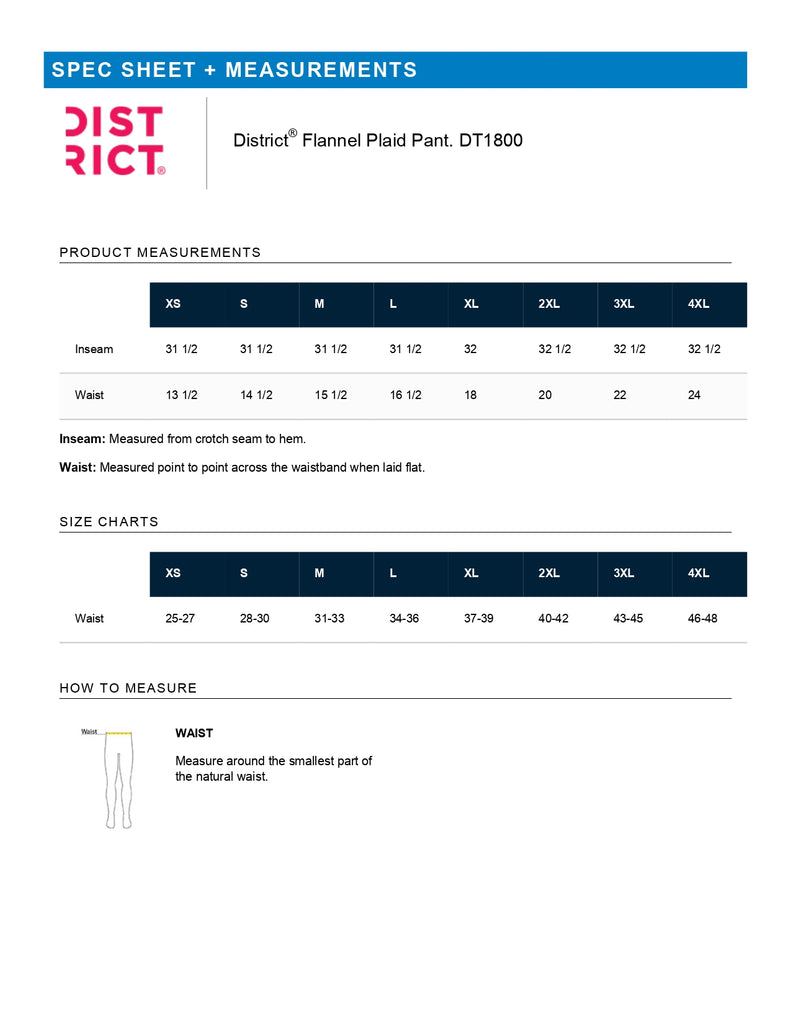 SPEC SHEET + MEASUREMENTS

DIST RICT®

District® Flannel Plaid Pant. DT1800

PRODUCT MEASUREMENTS

| | XS | S | M | L | XL | 2XL | 3XL | 4XL |
|---|---|---|---|---|---|---|---|---|
| Inseam | 31 1/2 | 31 1/2 | 31 1/2 | 31 1/2 | 32 | 32 1/2 | 32 1/2 | 32 1/2 |
| Waist | 13 1/2 | 14 1/2 | 15 1/2 | 16 1/2 | 18 | 20 | 22 | 24 |

Inseam: Measured from crotch seam to hem.

Waist: Measured point to point across the waistband when laid flat.

SIZE CHARTS

| | XS | S | M | L | XL | 2XL | 3XL | 4XL |
|---|---|---|---|---|---|---|---|---|
| Waist | 25-27 | 28-30 | 31-33 | 34-36 | 37-39 | 40-42 | 43-45 | 46-48 |

HOW TO MEASURE

Waist

WAIST

Measure around the smallest part of the natural waist.